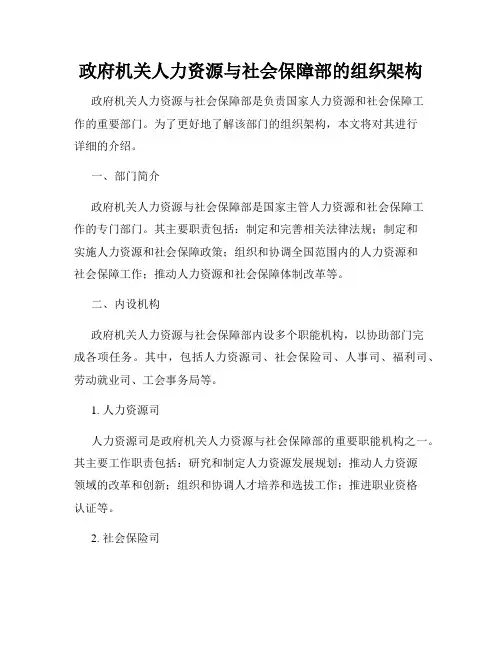 政府机关人力资源与社会保障部的组织架构

政府机关人力资源与社会保障部是负责国家人力资源和社会保障工作的重要部门。为了更好地了解该部门的组织架构，本文将对其进行详细的介绍。

一、部门简介

政府机关人力资源与社会保障部是国家主管人力资源和社会保障工作的专门部门。其主要职责包括：制定和完善相关法律法规；制定和实施人力资源和社会保障政策；组织和协调全国范围内的人力资源和社会保障工作；推动人力资源和社会保障体制改革等。

二、内设机构

政府机关人力资源与社会保障部内设多个职能机构，以协助部门完成各项任务。其中，包括人力资源司、社会保险司、人事司、福利司、劳动就业司、工会事务局等。

1. 人力资源司

人力资源司是政府机关人力资源与社会保障部的重要职能机构之一。其主要工作职责包括：研究和制定人力资源发展规划；推动人力资源领域的改革和创新；组织和协调人才培养和选拔工作；推进职业资格认证等。

2. 社会保险司